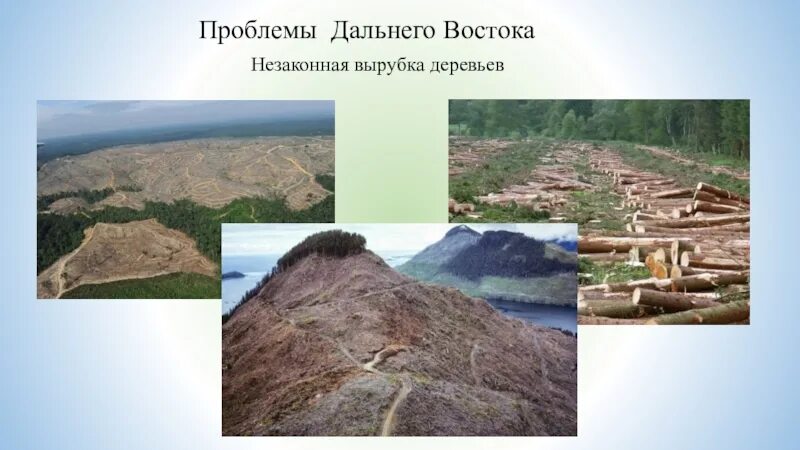 Проблемы Дальнего Востока

Незаконная вырубка деревьев